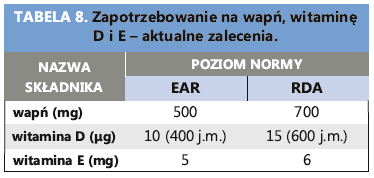 TABELA 8. Zapotrzebowanie na wapń, witaminę D i E – aktualne zalecenia.

| NAZWA SKŁADNIKA | POZIOM NORMY | |
|---|---|---|
| | EAR | RDA |
| wapń (mg) | 500 | 700 |
| witamina D (µg) | 10 (400 j.m.) | 15 (600 j.m.) |
| witamina E (mg) | 5 | 6 |